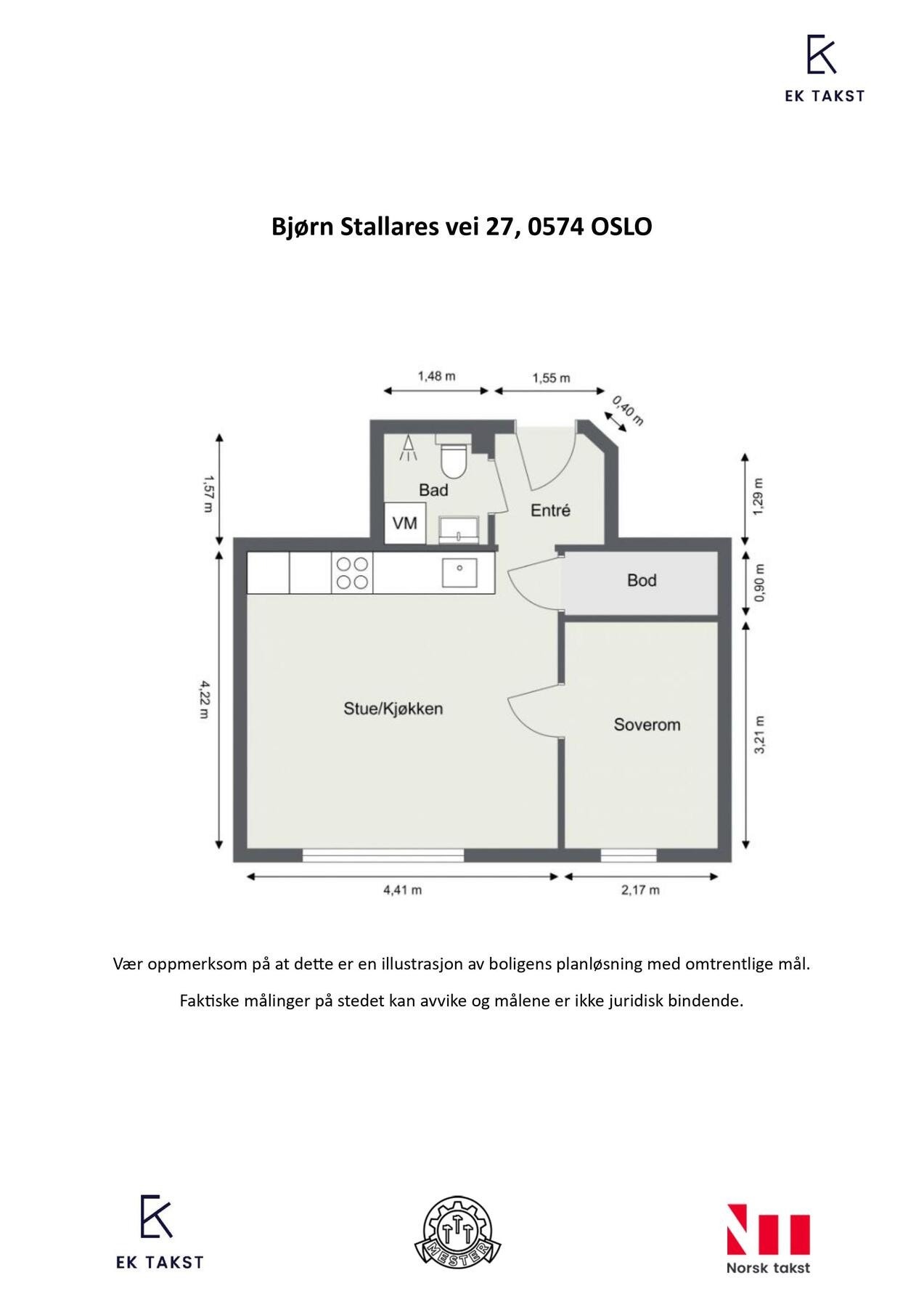 EK TAKST

Bjørn Stallares vei 27, 0574 OSLO

1,48 m
1,55 m
0,40 m
1,57 m
1,29 m
Bad
VM
Entré
Bod
0,90 m
4,22 m
Stue/Kjøkken
Soverom
3,21 m
4,41 m
2,17 m

Vær oppmerksom på at dette er en illustrasjon av boligens planløsning med omtrentlige mål.

Faktiske målinger på stedet kan avvike og målene er ikke juridisk bindende.

EK TAKST

MESTER

Norsk takst